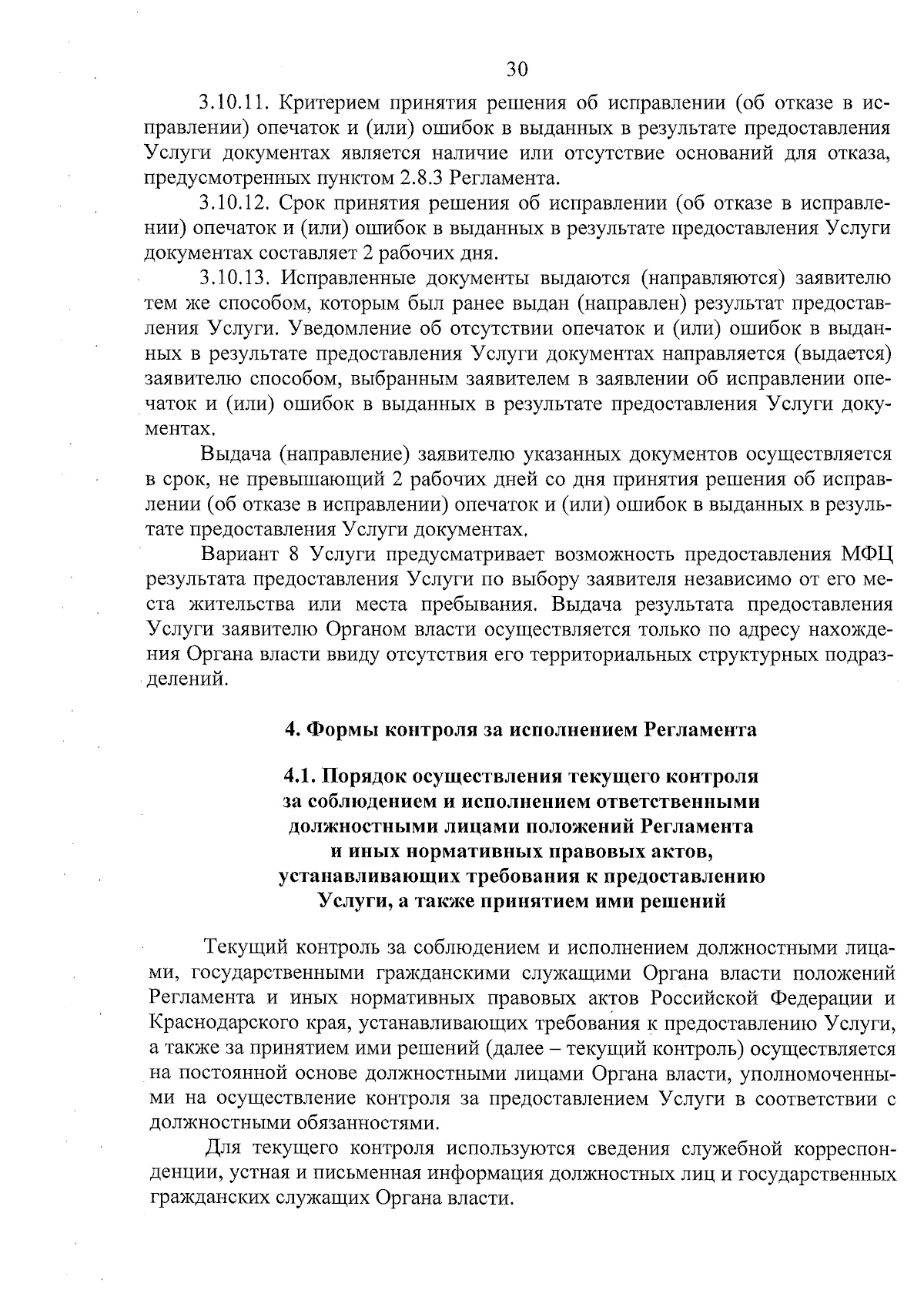 30

3.10.11. Критерием принятия решения об исправлении (об отказе в исправлении) опечаток и (или) ошибок в выданных в результате предоставления Услуги документах является наличие или отсутствие оснований для отказа, предусмотренных пунктом 2.8.3 Регламента.

3.10.12. Срок принятия решения об исправлении (об отказе в исправлении) опечаток и (или) ошибок в выданных в результате предоставления Услуги документах составляет 2 рабочих дня.

3.10.13. Исправленные документы выдаются (направляются) заявителю тем же способом, которым был ранее выдан (направлен) результат предоставления Услуги. Уведомление об отсутствии опечаток и (или) ошибок в выданных в результате предоставления Услуги документах направляется (выдается) заявителю способом, выбранным заявителем в заявлении об исправлении опечаток и (или) ошибок в выданных в результате предоставления Услуги документах.

Выдача (направление) заявителю указанных документов осуществляется в срок, не превышающий 2 рабочих дней со дня принятия решения об исправлении (об отказе в исправлении) опечаток и (или) ошибок в выданных в результате предоставления Услуги документах.

Вариант 8 Услуги предусматривает возможность предоставления МФЦ результата предоставления Услуги по выбору заявителя независимо от его места жительства или места пребывания. Выдача результата предоставления Услуги заявителю Органом власти осуществляется только по адресу нахождения Органа власти ввиду отсутствия его территориальных структурных подразделений.

4. Формы контроля за исполнением Регламента

4.1. Порядок осуществления текущего контроля за соблюдением и исполнением ответственными должностными лицами положений Регламента и иных нормативных правовых актов, устанавливающих требования к предоставлению Услуги, а также принятием ими решений

Текущий контроль за соблюдением и исполнением должностными лицами, государственными гражданскими служащими Органа власти положений Регламента и иных нормативных правовых актов Российской Федерации и Краснодарского края, устанавливающих требования к предоставлению Услуги, а также за принятием ими решений (далее – текущий контроль) осуществляется на постоянной основе должностными лицами Органа власти, уполномоченными на осуществление контроля за предоставлением Услуги в соответствии с должностными обязанностями.

Для текущего контроля используются сведения служебной корреспонденции, устная и письменная информация должностных лиц и государственных гражданских служащих Органа власти.